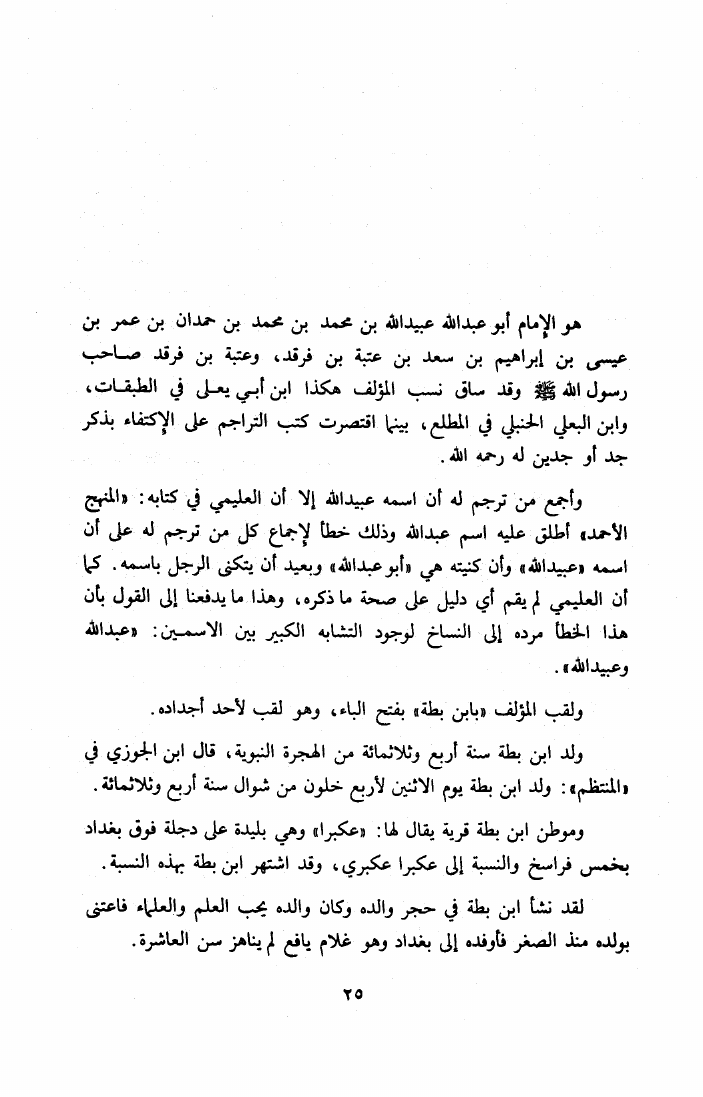 هو الإمام أبو عبدالله عبيدالله بن محمد بن محمد بن حمدان بن عمر بن عيسى بن إبراهيم بن سعد بن عتبة بن فرقد، وعتبة بن فرقد صاحب رسول الله ﷺ وقد ساق نسب المؤلف هكذا ابن أبي يعلى في الطبقات، وابن البعلي الحنبلي في المطلع، بينما اقتصرت كتب التراجم على الإكتفاء بذكر جد أو جدين له رحمه الله.

وأجمع من ترجم له أن اسمه عبيدالله إلا أن العليمي في كتابه: «المنهج الأحمد» أطلق عليه اسم عبدالله وذلك خطأ لإجماع كل من ترجم له على أن اسمه «عبيدالله» وأن كنيته هي «أبو عبدالله» وبعيد أن يتكنى الرجل باسمه. كما أن العليمي لم يقم أي دليل على صحة ما ذكره، وهذا ما يدفعنا إلى القول بأن هذا الخطأ مرده إلى النساخ لوجود التشابه الكبير بين الاسمين: «عبدالله وعبيدالله».

ولقب المؤلف «بابن بطة» بفتح الباء، وهو لقب لأحد أجداده.

ولد ابن بطة سنة أربع وثلاثمائة من الهجرة النبوية، قال ابن الجوزي في «المنتظم»: ولد ابن بطة يوم الاثنين لأربع خلون من شوال سنة أربع وثلاثمائة.

وموطن ابن بطة قرية يقال لها: «عكبرا» وهي بليدة على دجلة فوق بغداد بخمس فراسخ والنسبة إلى عكبرا عكبري، وقد اشتهر ابن بطة بهذه النسبة.

لقد نشأ ابن بطة في حجر والده وكان والده يحب العلم والعلماء فاعتنى بولده منذ الصغر فأوفده إلى بغداد وهو غلام يافع لم يناهز سن العاشرة.

٢٥